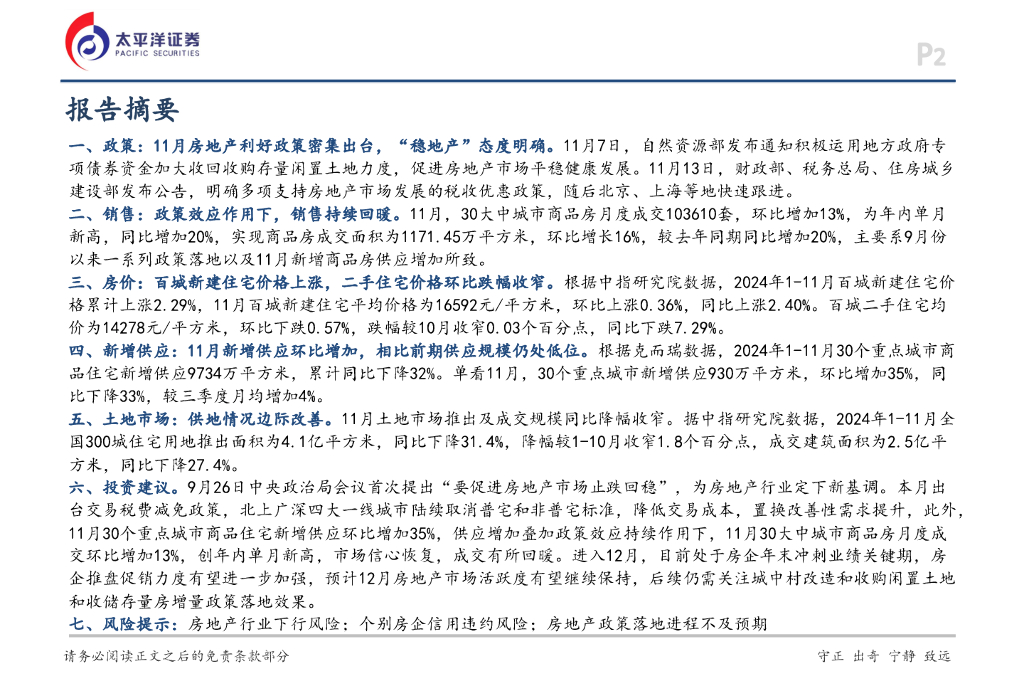 太平洋证券
PACIFIC SECURITIES

P2

报告摘要

一、政策：11月房地产利好政策密集出台，“稳地产”态度明确。11月7日，自然资源部发布通知积极运用地方政府专项债券资金加大收回收购存量闲置土地力度，促进房地产市场平稳健康发展。11月13日，财政部、税务总局、住房城乡建设部发布公告，明确多项支持房地产市场发展的税收优惠政策，随后北京、上海等地快速跟进。

二、销售：政策效应作用下，销售持续回暖。11月，30大中城市商品房月度成交103610套，环比增加13%，为年内单月新高，同比增加20%，实现商品房成交面积为1171.45万平方米，环比增长16%，较去年同期同比增加20%，主要系9月份以来一系列政策落地以及11月新增商品房供应增加所致。

三、房价：百城新建住宅价格上涨，二手住宅价格环比跌幅收窄。根据中指研究院数据，2024年1-11月百城新建住宅价格累计上涨2.29%，11月百城新建住宅平均价格为16592元/平方米，环比上涨0.36%，同比上涨2.40%。百城二手住宅均价为14278元/平方米，环比下跌0.57%，跌幅较10月收窄0.03个百分点，同比下跌7.29%。

四、新增供应：11月新增供应环比增加，相比前期供应规模仍处低位。根据克而瑞数据，2024年1-11月30个重点城市商品住宅新增供应9734万平方米，累计同比下降32%。单看11月，30个重点城市新增供应930万平方米，环比增加35%，同比下降33%，较三季度月均增加4%。

五、土地市场：供地情况边际改善。11月土地市场推出及成交规模同比降幅收窄。据中指研究院数据，2024年1-11月全国300城住宅用地推出面积为4.1亿平方米，同比下降31.4%，降幅较1-10月收窄1.8个百分点，成交建筑面积为2.5亿平方米，同比下降27.4%。

六、投资建议。9月26日中央政治局会议首次提出“要促进房地产市场止跌回稳”，为房地产行业定下新基调。本月出台交易税费减免政策，北上广深四大一线城市陆续取消普宅和非普宅标准，降低交易成本，置换改善性需求提升，此外，11月30个重点城市商品住宅新增供应环比增加35%，供应增加叠加政策效应持续作用下，11月30大中城市商品房月度成交环比增加13%，创年内单月新高，市场信心恢复，成交有所回暖。进入12月，目前处于房企年末冲刺业绩关键期，房企推盘促销力度有望进一步加强，预计12月房地产市场活跃度有望继续保持，后续仍需关注城中村改造和收购闲置土地和收储存量房增量政策落地效果。

七、风险提示：房地产行业下行风险；个别房企信用违约风险；房地产政策落地进程不及预期

请务必阅读正文之后的免责条款部分

守正 出奇 宁静 致远